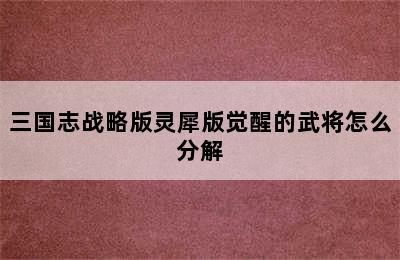 三国志战略版灵犀版觉醒的武将怎么分解